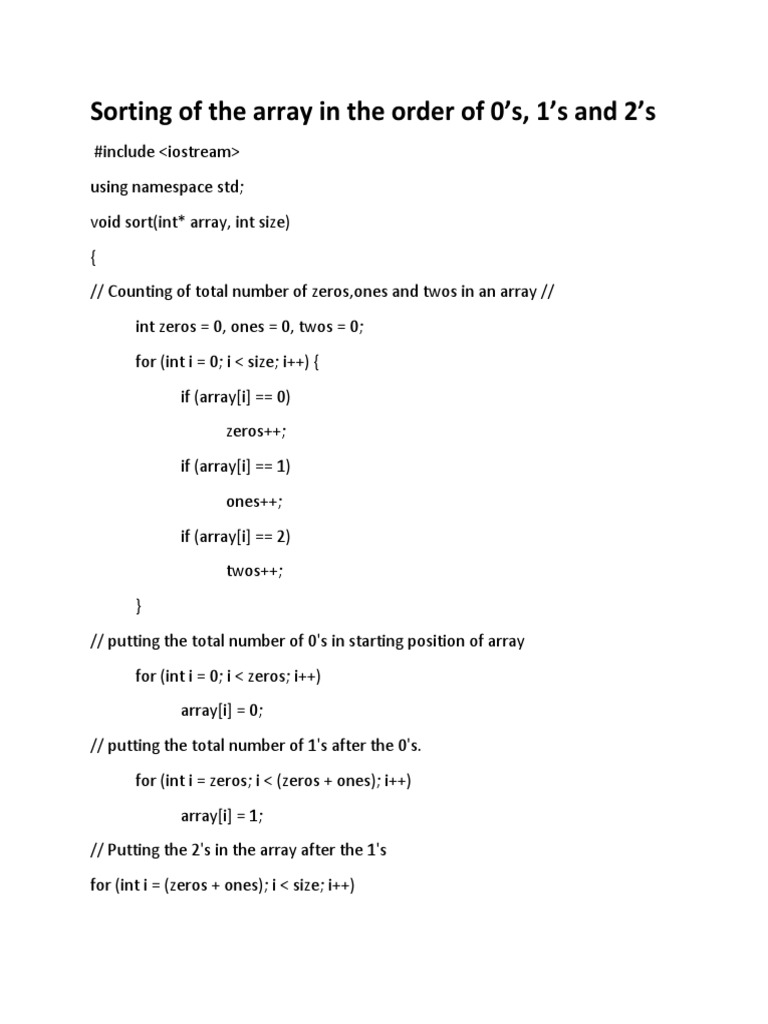 Sorting of the array in the order of 0’s, 1’s and 2’s

#include <iostream>

using namespace std;

void sort(int* array, int size)

{

// Counting of total number of zeros,ones and twos in an array //

int zeros = 0, ones = 0, twos = 0;

for (int i = 0; i < size; i++) {

if (array[i] == 0)

zeros++;

if (array[i] == 1)

ones++;

if (array[i] == 2)

twos++;

}

// putting the total number of 0's in starting position of array

for (int i = 0; i < zeros; i++)

array[i] = 0;

// putting the total number of 1's after the 0's.

for (int i = zeros; i < (zeros + ones); i++)

array[i] = 1;

// Putting the 2's in the array after the 1's

for (int i = (zeros + ones); i < size; i++)